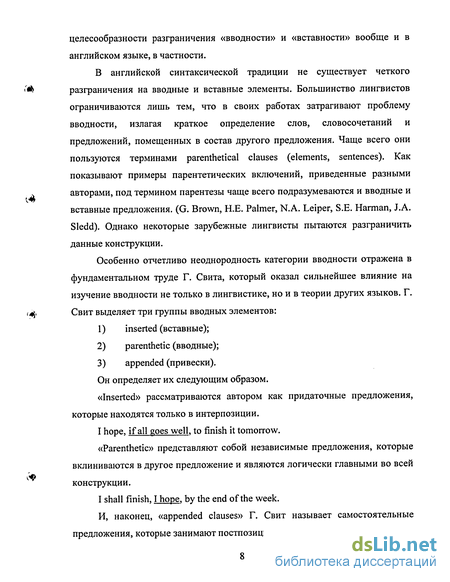 целесообразности разграничения «вводности» и «вставности» вообще и в английском языке, в частности.

В английской синтаксической традиции не существует четкого разграничения на вводные и вставные элементы. Большинство лингвистов ограничиваются лишь тем, что в своих работах затрагивают проблему вводности, излагая краткое определение слов, словосочетаний и предложений, помещенных в состав другого предложения. Чаще всего они пользуются терминами parenthetical clauses (elements, sentences). Как показывают примеры парентетических включений, приведенные разными авторами, под термином парентезы чаще всего подразумеваются и вводные и вставные предложения. (G. Brown, H.E. Palmer, N.A. Leiper, S.E. Harman, J.A. Sledd). Однако некоторые зарубежные лингвисты пытаются разграничить данные конструкции.

Особенно отчетливо неоднородность категории вводности отражена в фундаментальном труде Г. Свита, который оказал сильнейшее влияние на изучение вводности не только в лингвистике, но и в теории других языков. Г. Свит выделяет три группы вводных элементов:

1) inserted (вставные);

2) parenthetic (вводные);

3) appended (привески).

Он определяет их следующим образом.

«Inserted» рассматриваются автором как придаточные предложения, которые находятся только в интерпозиции.

I hope, if all goes well, to finish it tomorrow.

«Parenthetic» представляют собой независимые предложения, которые вклиниваются в другое предложение и являются логически главными во всей конструкции.

I shall finish, I hope, by the end of the week.

И, наконец, «appended clauses» Г. Свит называет самостоятельные предложения, которые занимают постпозиц

8

dsLib.net
библиотека диссертаций